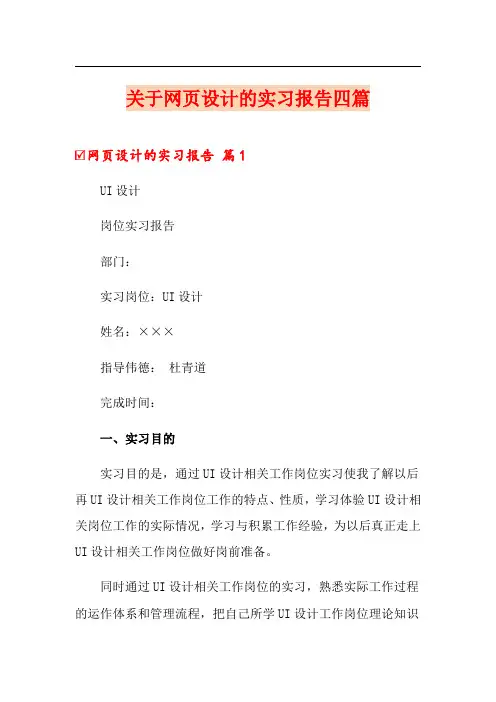 关于网页设计的实习报告四篇

☑网页设计的实习报告 篇1

UI设计

岗位实习报告

部门：

实习岗位：UI设计

姓名：×××

指导伟德： 杜青道

完成时间：

一、实习目的

实习目的是，通过UI设计相关工作岗位实习使我了解以后再UI设计相关工作岗位工作的特点、性质，学习体验UI设计相关岗位工作的实际情况，学习与积累工作经验，为以后真正走上UI设计相关工作岗位做好岗前准备。

同时通过UI设计相关工作岗位的实习，熟悉实际工作过程的运作体系和管理流程，把自己所学UI设计工作岗位理论知识